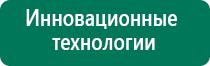 Инновационные технологии